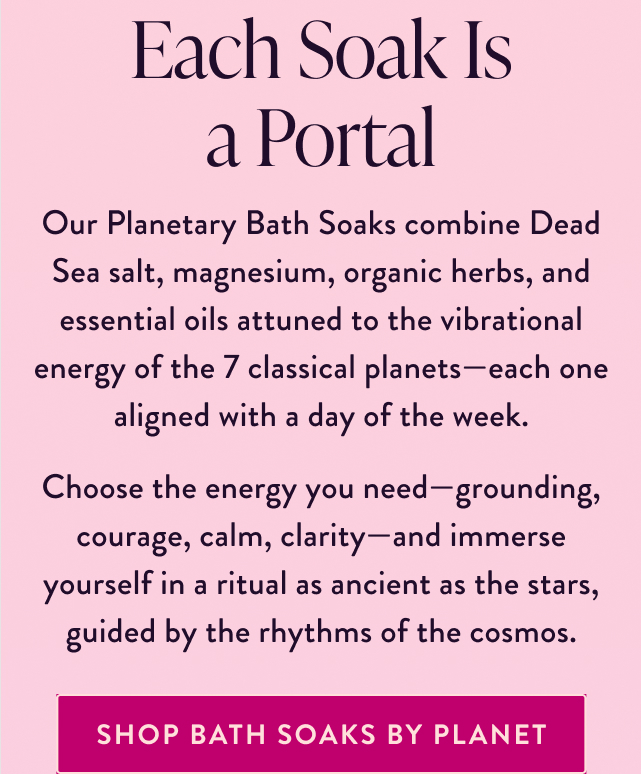 Each Soak Is
a Portal

Our Planetary Bath Soaks combine Dead Sea salt, magnesium, organic herbs, and essential oils attuned to the vibrational energy of the 7 classical planets—each one aligned with a day of the week.

Choose the energy you need—grounding, courage, calm, clarity—and immerse yourself in a ritual as ancient as the stars, guided by the rhythms of the cosmos.

SHOP BATH SOAKS BY PLANET